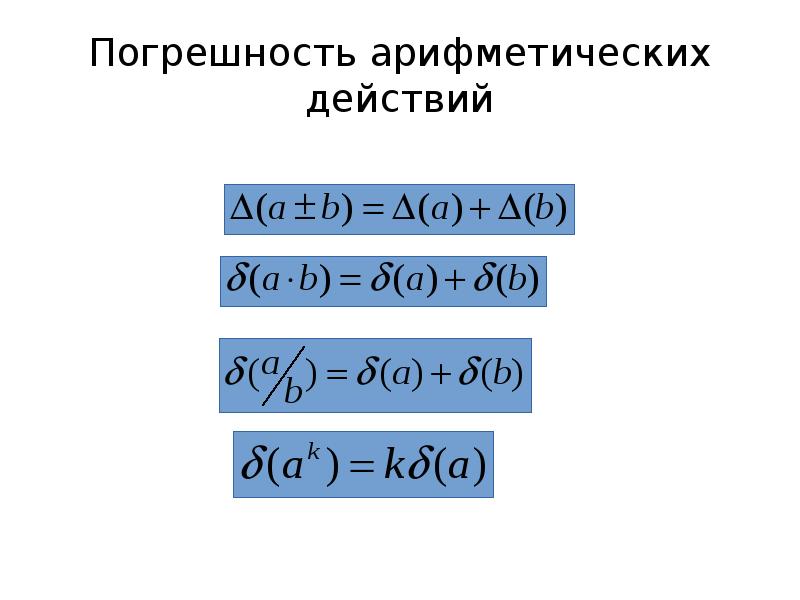 Погрешность арифметических действий

$\Delta(a \pm b) = \Delta(a) + \Delta(b)$

$\delta(a \cdot b) = \delta(a) + \delta(b)$

$\delta(a/b) = \delta(a) + \delta(b)$

$\delta(a^k) = k\delta(a)$